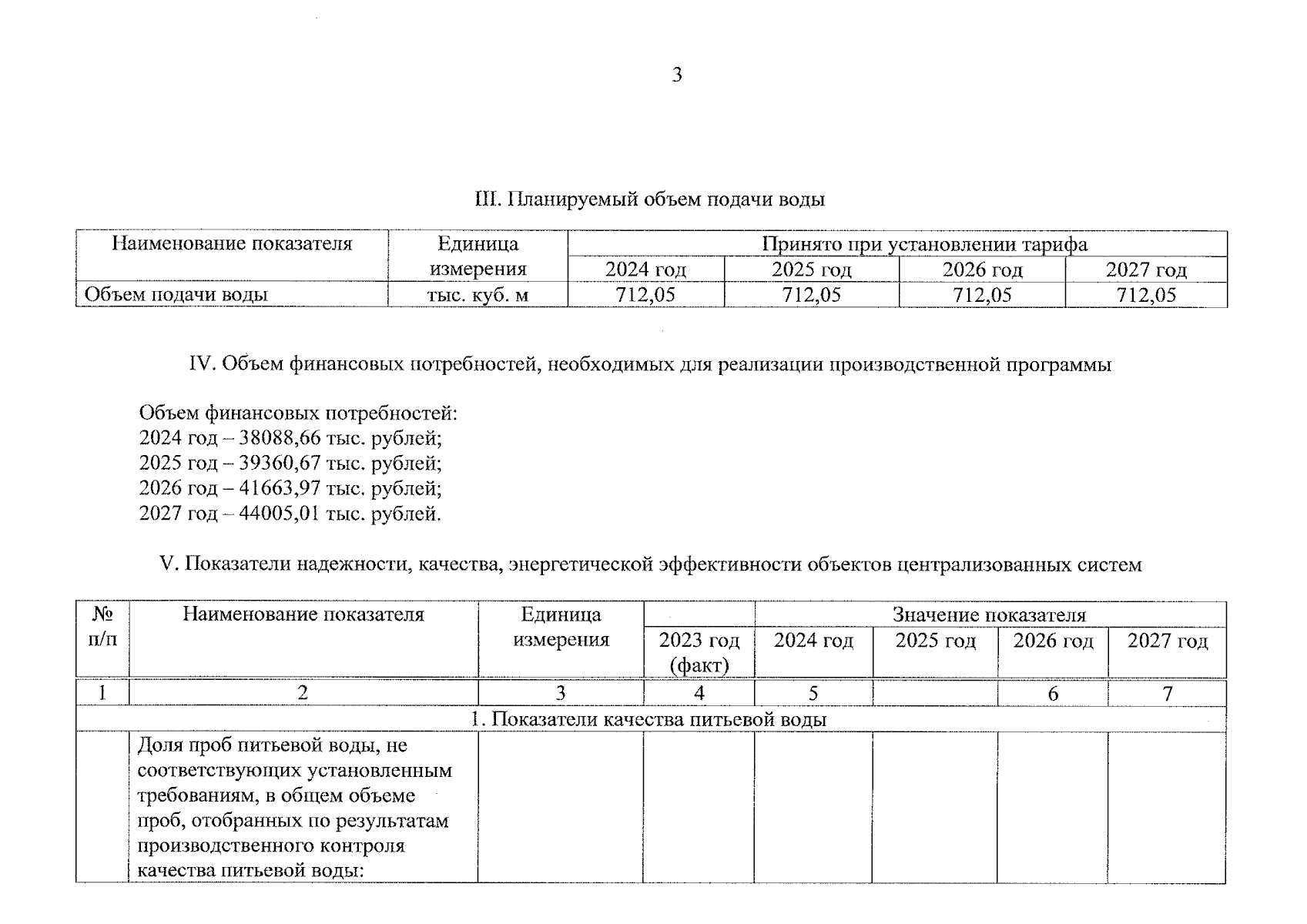 3

III. Планируемый объем подачи воды

| Наименование показателя | Единица измерения | Принято при установлении тарифа | | | |
|---|---|---|---|---|---|
| | | 2024 год | 2025 год | 2026 год | 2027 год |
| Объем подачи воды | тыс. куб. м | 712,05 | 712,05 | 712,05 | 712,05 |

IV. Объем финансовых потребностей, необходимых для реализации производственной программы

Объем финансовых потребностей:
2024 год – 38088,66 тыс. рублей;
2025 год – 39360,67 тыс. рублей;
2026 год – 41663,97 тыс. рублей;
2027 год – 44005,01 тыс. рублей.

V. Показатели надежности, качества, энергетической эффективности объектов централизованных систем

| № п/п | Наименование показателя | Единица измерения | | Значение показателя | | | |
|---|---|---|---|---|---|---|---|
| | | | 2023 год (факт) | 2024 год | 2025 год | 2026 год | 2027 год |
| 1 | 2 | 3 | 4 | 5 | | 6 | 7 |
| 1. Показатели качества питьевой воды | | | | | | | |
| | Доля проб питьевой воды, не соответствующих установленным требованиям, в общем объеме проб, отобранных по результатам производственного контроля качества питьевой воды: | | | | | | |